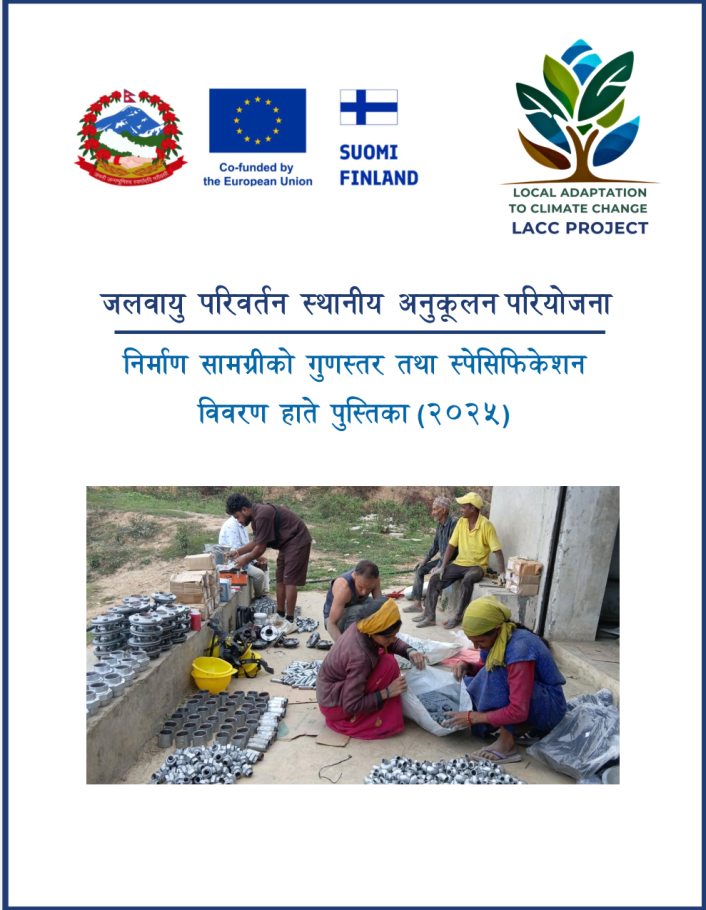 Co-funded by the European Union

SUOMI
FINLAND

LOCAL ADAPTATION
TO CLIMATE CHANGE
LACC PROJECT

जलवायु परिवर्तन स्थानीय अनुकूलन परियोजना

निर्माण सामग्रीको गुणस्तर तथा स्पेसिफिकेशन
विवरण हाते पुस्तिका (२०२५)